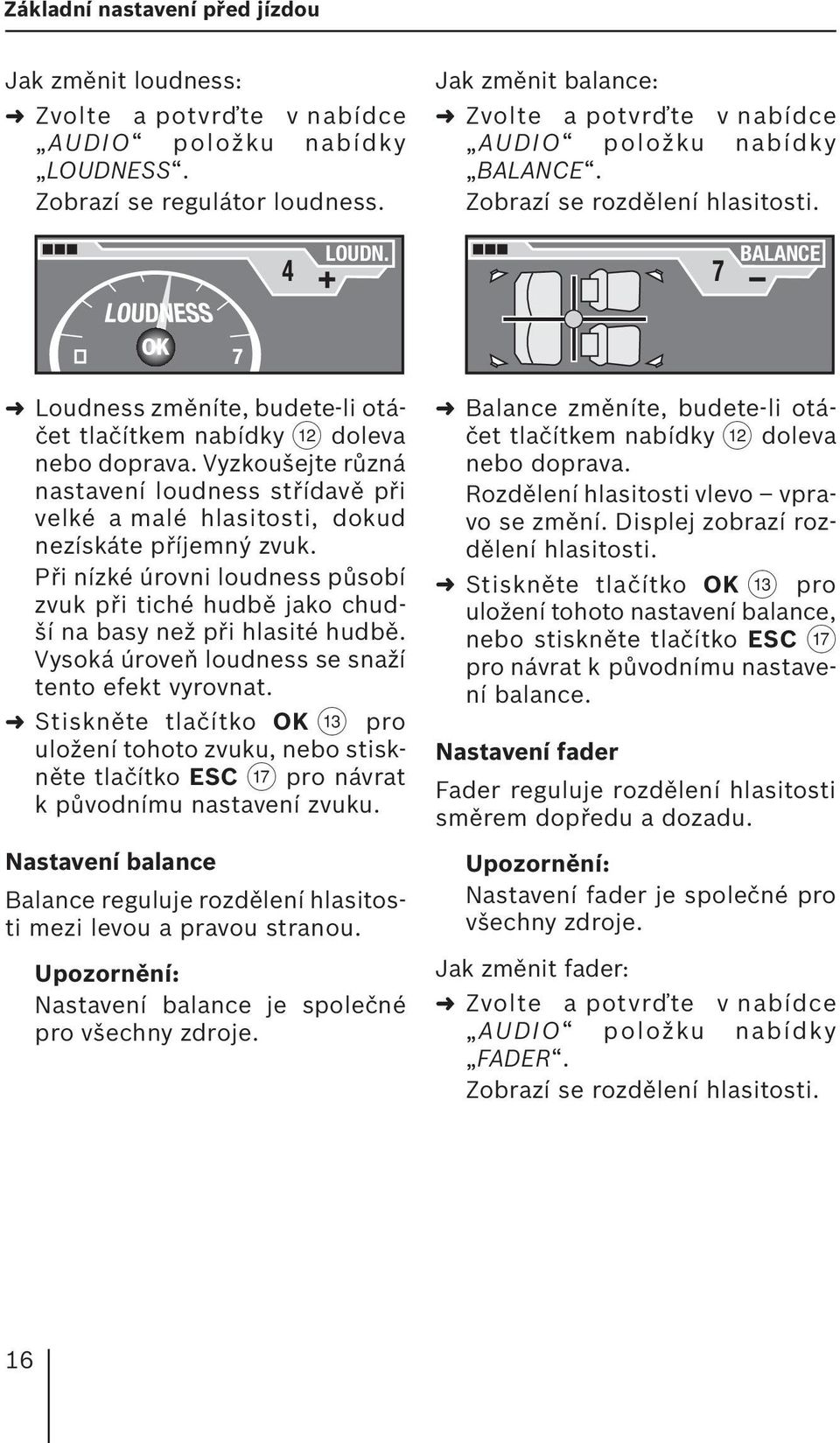 Základní nastavení před jízdou

Jak změnit loudness:

➜ Zvolte a potvrďte v nabídce „AUDIO“ položku nabídky „LOUDNESS“.
Zobrazí se regulátor loudness.

4 LOUDN. +

LOUDNESS

OK

7

➜ Loudness změníte, budete-li otáčet tlačítkem nabídky ⑫ doleva nebo doprava. Vyzkoušejte různá nastavení loudness střídavě při velké a malé hlasitosti, dokud nezískáte příjemný zvuk.
Při nízké úrovni loudness působí zvuk při tiché hudbě jako chudší na basy než při hlasité hudbě. Vysoká úroveň loudness se snaží tento efekt vyrovnat.

➜ Stiskněte tlačítko OK ⑬ pro uložení tohoto zvuku, nebo stiskněte tlačítko ESC ⑰ pro návrat k původnímu nastavení zvuku.

Nastavení balance

Balance reguluje rozdělení hlasitosti mezi levou a pravou stranou.

Upozornění:
Nastavení balance je společné pro všechny zdroje.

Jak změnit balance:

➜ Zvolte a potvrďte v nabídce „AUDIO“ položku nabídky „BALANCE“.
Zobrazí se rozdělení hlasitosti.

7 BALANCE –

➜ Balance změníte, budete-li otáčet tlačítkem nabídky ⑫ doleva nebo doprava.
Rozdělení hlasitosti vlevo – vpravo se změní. Displej zobrazí rozdělení hlasitosti.

➜ Stiskněte tlačítko OK ⑬ pro uložení tohoto nastavení balance, nebo stiskněte tlačítko ESC ⑰ pro návrat k původnímu nastavení balance.

Nastavení fader

Fader reguluje rozdělení hlasitosti směrem dopředu a dozadu.

Upozornění:
Nastavení fader je společné pro všechny zdroje.

Jak změnit fader:

➜ Zvolte a potvrďte v nabídce „AUDIO“ položku nabídky „FADER“.
Zobrazí se rozdělení hlasitosti.

16